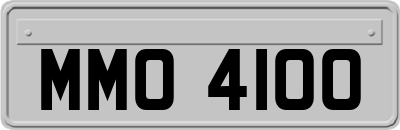 MMO 4100